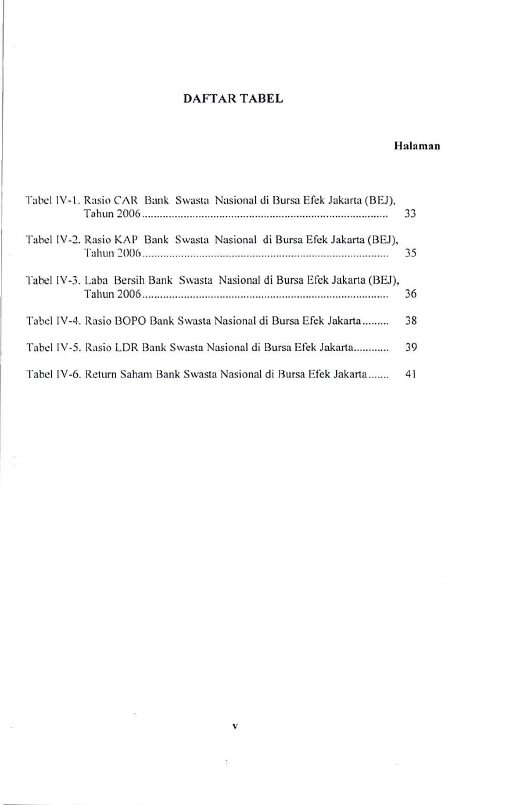 DAFTAR TABEL

Halaman

Tabel IV-1. Rasio CAR Bank Swasta Nasional di Bursa Efek Jakarta (BEJ), Tahun 2006 33

Tabel IV-2. Rasio KAP Bank Swasta Nasional di Bursa Efek Jakarta (BEJ), Tahun 2006 35

Tabel IV-3. Laba Bersih Bank Swasta Nasional di Bursa Efek Jakarta (BEJ), Tahun 2006 36

Tabel IV-4. Rasio BOPO Bank Swasta Nasional di Bursa Efek Jakarta 38

Tabel IV-5. Rasio LDR Bank Swasta Nasional di Bursa Efek Jakarta 39

Tabel IV-6. Return Saham Bank Swasta Nasional di Bursa Efek Jakarta 41

v